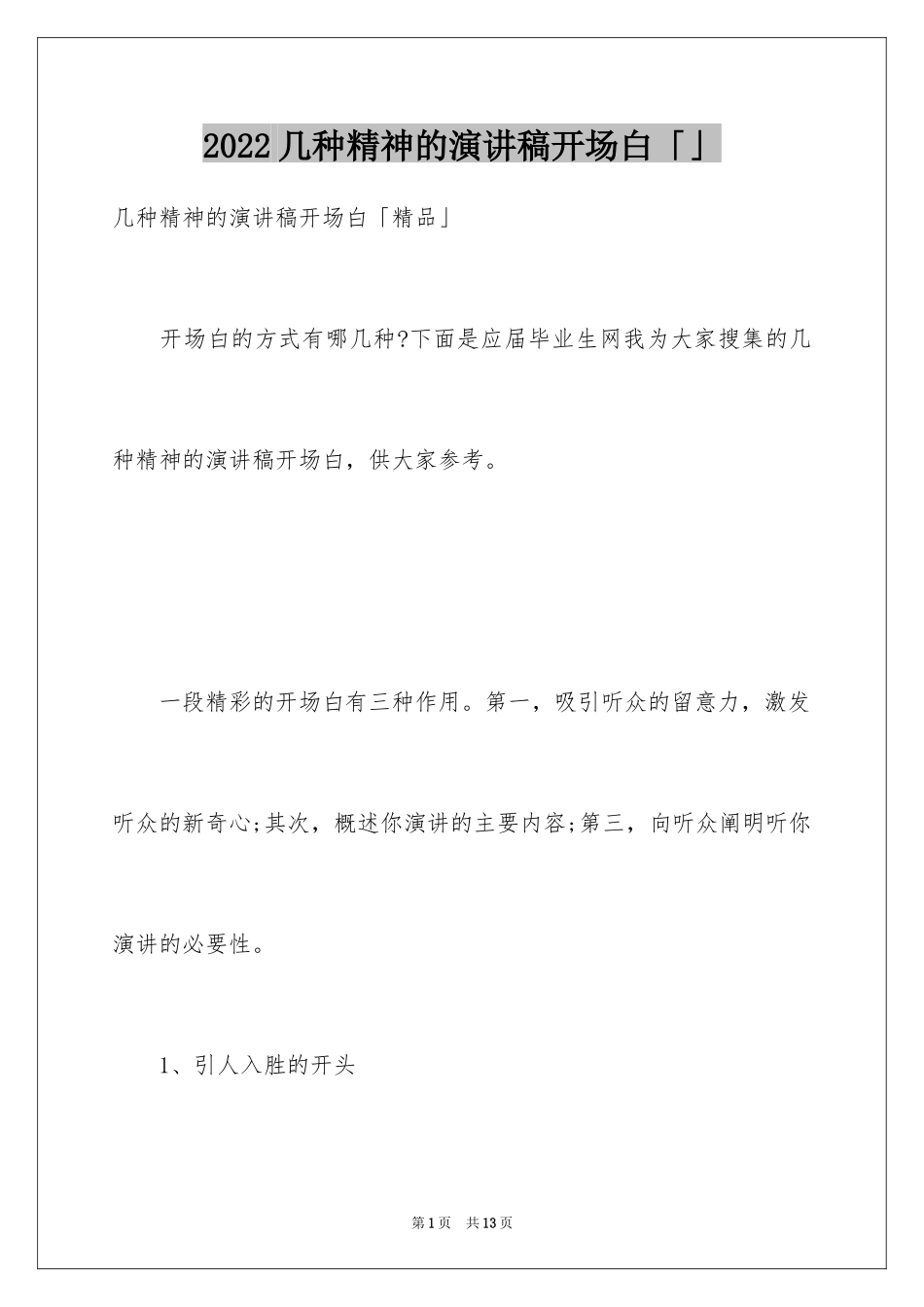 2022几种精神的演讲稿开场白「」

几种精神的演讲稿开场白「精品」

开场白的方式有哪几种?下面是应届毕业生网我为大家搜集的几种精神的演讲稿开场白，供大家参考。

一段精彩的开场白有三种作用。第一，吸引听众的留意力，激发听众的新奇心;其次，概述你演讲的主要内容;第三，向听众阐明听你演讲的必要性。

1、引人入胜的开头

第1页 共13页